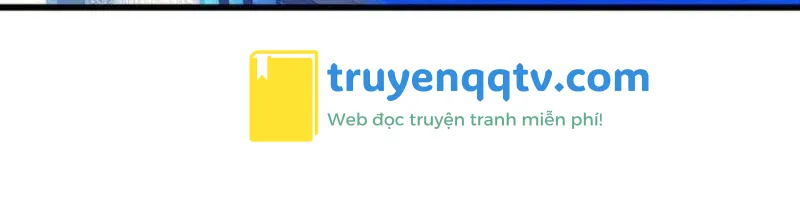 truyenqqtv.com

Web đọc truyện tranh miễn phí!